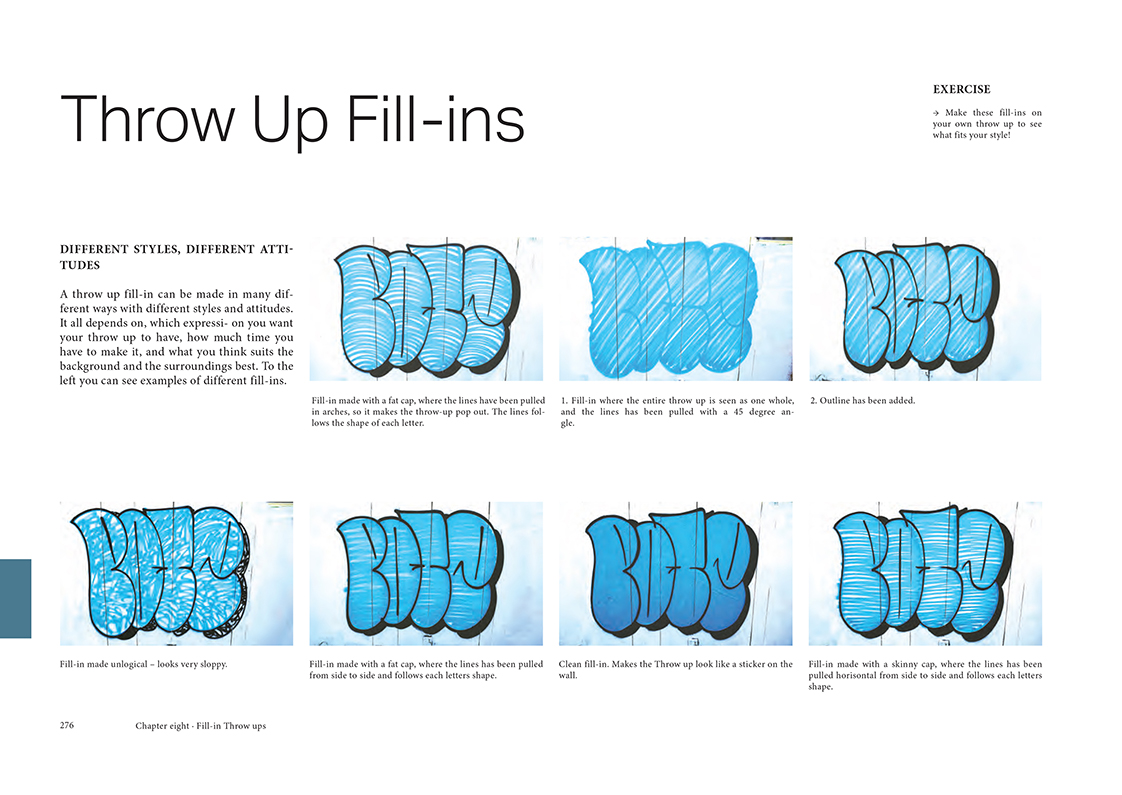 Throw Up Fill-ins

EXERCISE

→ Make these fill-ins on your own throw up to see what fits your style!

DIFFERENT STYLES, DIFFERENT ATTITUDES

A throw up fill-in can be made in many different ways with different styles and attitudes. It all depends on, which expressi- on you want your throw up to have, how much time you have to make it, and what you think suits the background and the surroundings best. To the left you can see examples of different fill-ins.

Fill-in made with a fat cap, where the lines have been pulled in arches, so it makes the throw-up pop out. The lines follows the shape of each letter.

1. Fill-in where the entire throw up is seen as one whole, and the lines has been pulled with a 45 degree angle.

2. Outline has been added.

Fill-in made unlogical – looks very sloppy.

Fill-in made with a fat cap, where the lines has been pulled from side to side and follows each letters shape.

Clean fill-in. Makes the Throw up look like a sticker on the wall.

Fill-in made with a skinny cap, where the lines has been pulled horisontal from side to side and follows each letters shape.

276 Chapter eight · Fill-in Throw ups